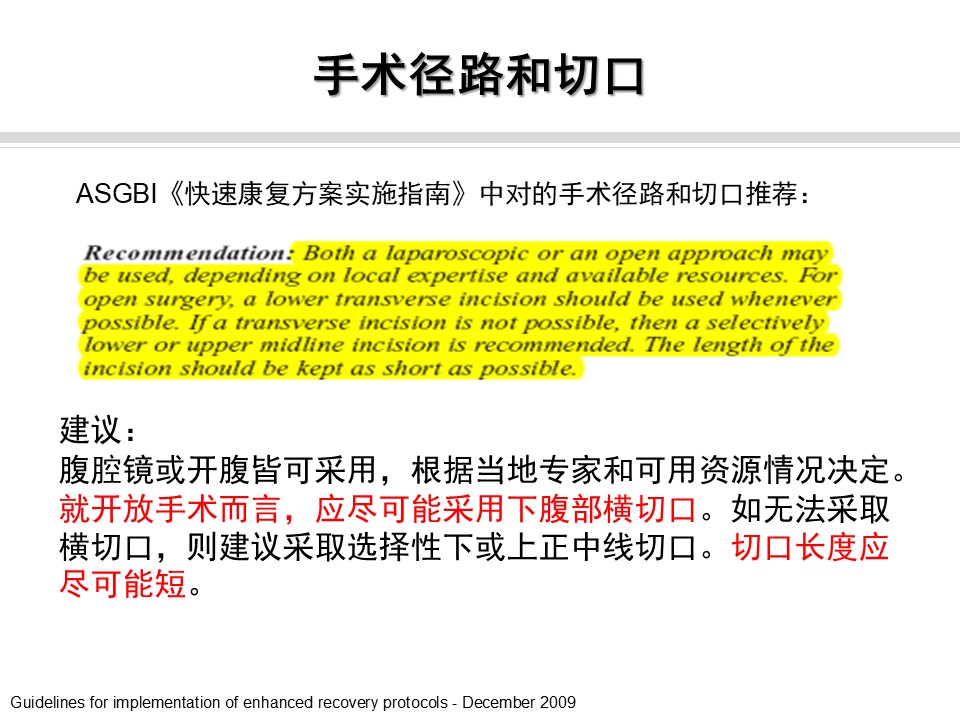 手术径路和切口

ASGBI《快速康复方案实施指南》中对的手术径路和切口推荐：

Recommendation: Both a laparoscopic or an open approach may be used, depending on local expertise and available resources. For open surgery, a lower transverse incision should be used whenever possible. If a transverse incision is not possible, then a selectively lower or upper midline incision is recommended. The length of the incision should be kept as short as possible.

建议：
腹腔镜或开腹皆可采用，根据当地专家和可用资源情况决定。就开放手术而言，应尽可能采用下腹部横切口。如无法采取横切口，则建议采取选择性下或上正中线切口。切口长度应尽可能短。

Guidelines for implementation of enhanced recovery protocols - December 2009